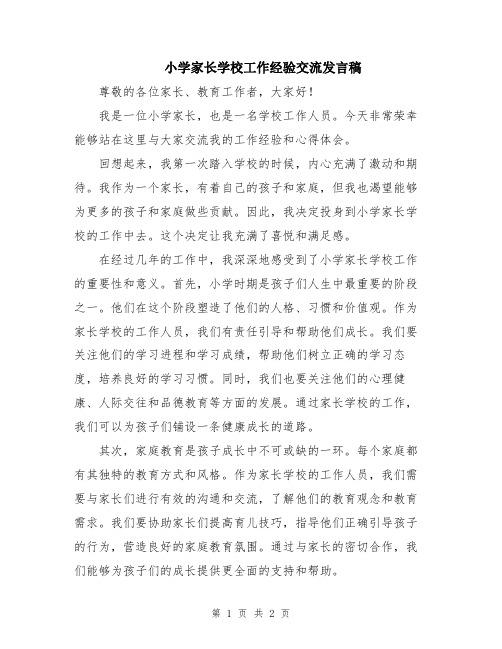 小学家长学校工作经验交流发言稿

尊敬的各位家长、教育工作者，大家好！

我是一位小学家长，也是一名学校工作人员。今天非常荣幸能够站在这里与大家交流我的工作经验和心得体会。

回想起来，我第一次踏入学校的时候，内心充满了激动和期待。我作为一个家长，有着自己的孩子和家庭，但我也渴望能够为更多的孩子和家庭做些贡献。因此，我决定投身到小学家长学校的工作中去。这个决定让我充满了喜悦和满足感。

在经过几年的工作中，我深深地感受到了小学家长学校工作的重要性和意义。首先，小学时期是孩子们人生中最重要的阶段之一。他们在这个阶段塑造了他们的人格、习惯和价值观。作为家长学校的工作人员，我们有责任引导和帮助他们成长。我们要关注他们的学习进程和学习成绩，帮助他们树立正确的学习态度，培养良好的学习习惯。同时，我们也要关注他们的心理健康、人际交往和品德教育等方面的发展。通过家长学校的工作，我们可以为孩子们铺设一条健康成长的道路。

其次，家庭教育是孩子成长中不可或缺的一环。每个家庭都有其独特的教育方式和风格。作为家长学校的工作人员，我们需要与家长们进行有效的沟通和交流，了解他们的教育观念和教育需求。我们要协助家长们提高育儿技巧，指导他们正确引导孩子的行为，营造良好的家庭教育氛围。通过与家长的密切合作，我们能够为孩子们的成长提供更全面的支持和帮助。

第 1 页 共 2 页